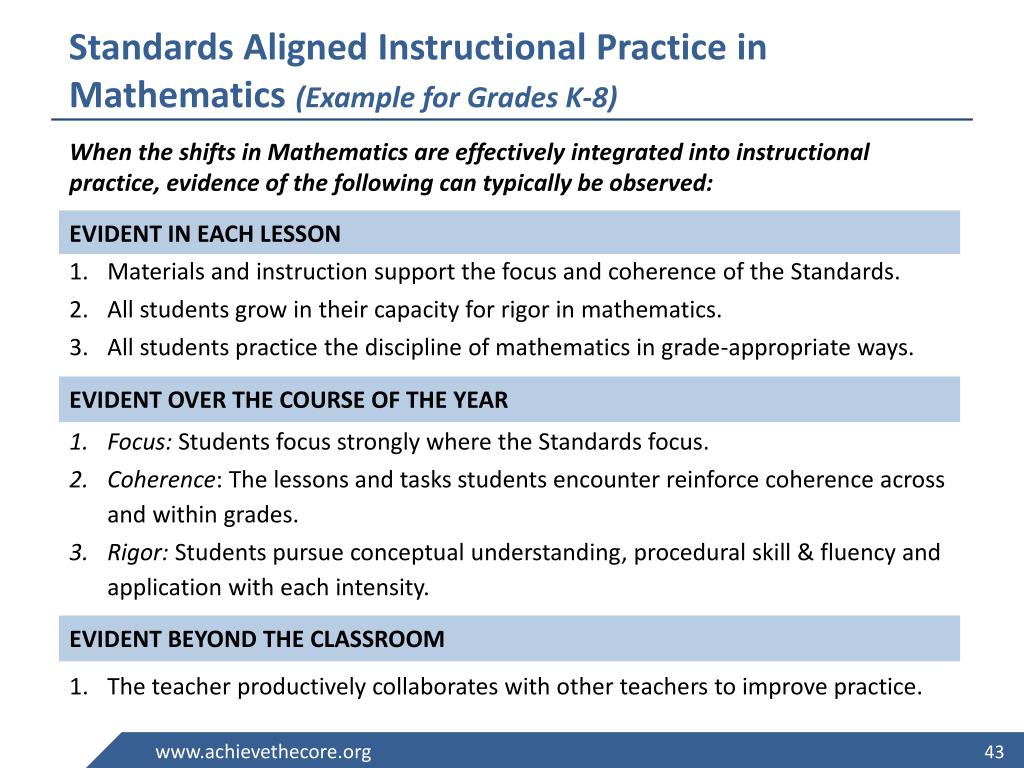 Standards Aligned Instructional Practice in Mathematics (Example for Grades K-8)

When the shifts in Mathematics are effectively integrated into instructional practice, evidence of the following can typically be observed:

EVIDENT IN EACH LESSON

1. Materials and instruction support the focus and coherence of the Standards.
2. All students grow in their capacity for rigor in mathematics.
3. All students practice the discipline of mathematics in grade-appropriate ways.

EVIDENT OVER THE COURSE OF THE YEAR

1. Focus: Students focus strongly where the Standards focus.
2. Coherence: The lessons and tasks students encounter reinforce coherence across and within grades.
3. Rigor: Students pursue conceptual understanding, procedural skill & fluency and application with each intensity.

EVIDENT BEYOND THE CLASSROOM

1. The teacher productively collaborates with other teachers to improve practice.

www.achievethecore.org

43